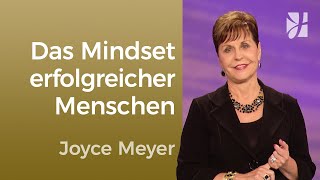 Das Mindset erfolgreicher Menschen

Joyce Meyer